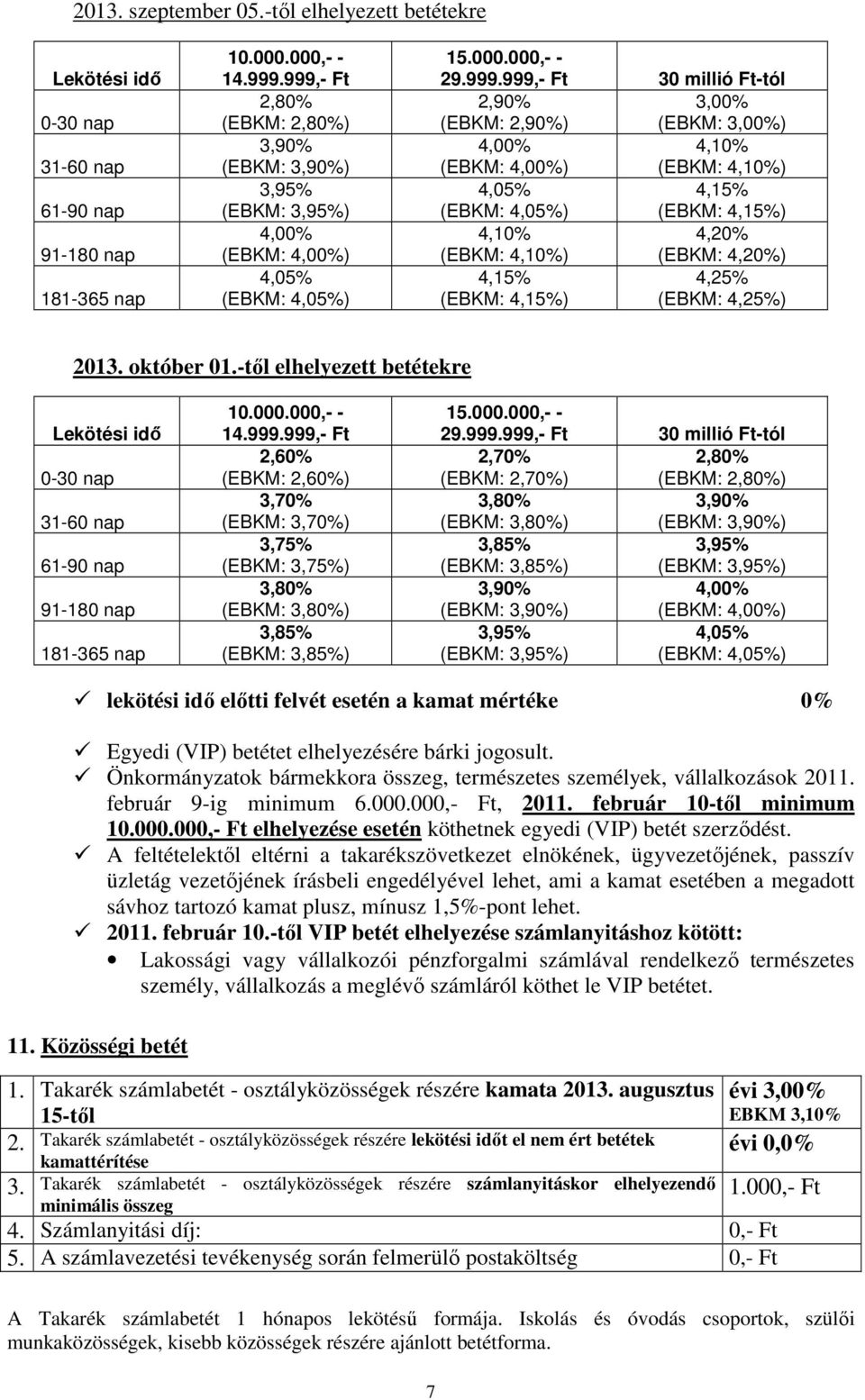 2013. szeptember 05.-től elhelyezett betétekre

| Lekötési idő | 10.000.000,- - 14.999.999,- Ft | 15.000.000,- - 29.999.999,- Ft | 30 millió Ft-tól |
|---|---|---|---|
| 0-30 nap | 2,80% (EBKM: 2,80%) | 2,90% (EBKM: 2,90%) | 3,00% (EBKM: 3,00%) |
| 31-60 nap | 3,90% (EBKM: 3,90%) | 4,00% (EBKM: 4,00%) | 4,10% (EBKM: 4,10%) |
| 61-90 nap | 3,95% (EBKM: 3,95%) | 4,05% (EBKM: 4,05%) | 4,15% (EBKM: 4,15%) |
| 91-180 nap | 4,00% (EBKM: 4,00%) | 4,10% (EBKM: 4,10%) | 4,20% (EBKM: 4,20%) |
| 181-365 nap | 4,05% (EBKM: 4,05%) | 4,15% (EBKM: 4,15%) | 4,25% (EBKM: 4,25%) |

2013. október 01.-től elhelyezett betétekre

| Lekötési idő | 10.000.000,- - 14.999.999,- Ft | 15.000.000,- - 29.999.999,- Ft | 30 millió Ft-tól |
|---|---|---|---|
| 0-30 nap | 2,60% (EBKM: 2,60%) | 2,70% (EBKM: 2,70%) | 2,80% (EBKM: 2,80%) |
| 31-60 nap | 3,70% (EBKM: 3,70%) | 3,80% (EBKM: 3,80%) | 3,90% (EBKM: 3,90%) |
| 61-90 nap | 3,75% (EBKM: 3,75%) | 3,85% (EBKM: 3,85%) | 3,95% (EBKM: 3,95%) |
| 91-180 nap | 3,80% (EBKM: 3,80%) | 3,90% (EBKM: 3,90%) | 4,00% (EBKM: 4,00%) |
| 181-365 nap | 3,85% (EBKM: 3,85%) | 3,95% (EBKM: 3,95%) | 4,05% (EBKM: 4,05%) |

✓ lekötési idő előtti felvét esetén a kamat mértéke 0%

✓ Egyedi (VIP) betétet elhelyezésére bárki jogosult.
✓ Önkormányzatok bármekkora összeg, természetes személyek, vállalkozások 2011. február 9-ig minimum 6.000.000,- Ft, 2011. február 10-től minimum 10.000.000,- Ft elhelyezése esetén köthetnek egyedi (VIP) betét szerződést.
✓ A feltételektől eltérni a takarékszövetkezet elnökének, ügyvezetőjének, passzív üzletág vezetőjének írásbeli engedélyével lehet, ami a kamat esetében a megadott sávhoz tartozó kamat plusz, mínusz 1,5%-pont lehet.
✓ 2011. február 10.-től VIP betét elhelyezése számlanyitáshoz kötött:
• Lakossági vagy vállalkozói pénzforgalmi számlával rendelkező természetes személy, vállalkozás a meglévő számláról köthet le VIP betétet.

11. Közösségi betét

| 1. | Takarék számlabetét - osztályközösségek részére kamata 2013. augusztus 15-től | évi 3,00% EBKM 3,10% |
|---|---|---|
| 2. | Takarék számlabetét - osztályközösségek részére lekötési időt el nem ért betétek kamattérítése | évi 0,0% |
| 3. | Takarék számlabetét - osztályközösségek részére számlanyitáskor elhelyezendő minimális összeg | 1.000,- Ft |
| 4. | Számlanyitási díj: | 0,- Ft |
| 5. | A számlavezetési tevékenység során felmerülő postaköltség | 0,- Ft |

A Takarék számlabetét 1 hónapos lekötésű formája. Iskolás és óvodás csoportok, szülői munkaközösségek, kisebb közösségek részére ajánlott betétforma.

7